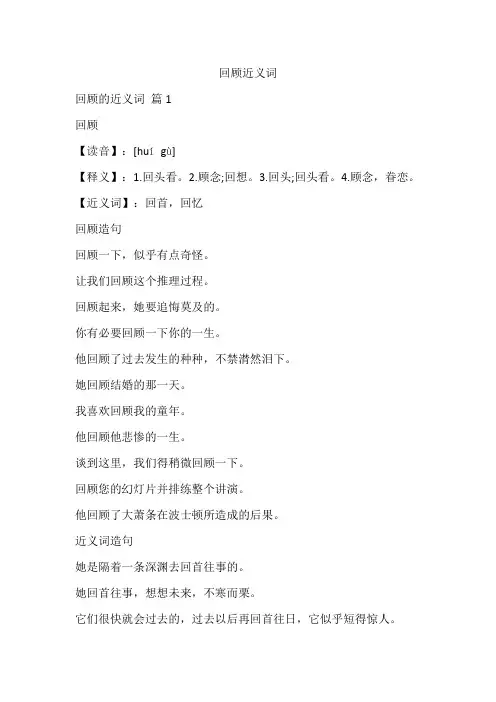 回顾近义词

回顾的近义词 篇1

回顾

【读音】：[huí gù]

【释义】：1.回头看。2.顾念;回想。3.回头;回头看。4.顾念，眷恋。

【近义词】：回首，回忆

回顾造句

回顾一下，似乎有点奇怪。

让我们回顾这个推理过程。

回顾起来，她要追悔莫及的。

你有必要回顾一下你的一生。

他回顾了过去发生的种种，不禁潸然泪下。

她回顾结婚的那一天。

我喜欢回顾我的童年。

他回顾他悲惨的一生。

谈到这里，我们得稍微回顾一下。

回顾您的幻灯片并排练整个讲演。

他回顾了大萧条在波士顿所造成的后果。

近义词造句

她是隔着一条深渊去回首往事的。

她回首往事，想想未来，不寒而栗。

它们很快就会过去的，过去以后再回首往日，它似乎短得惊人。